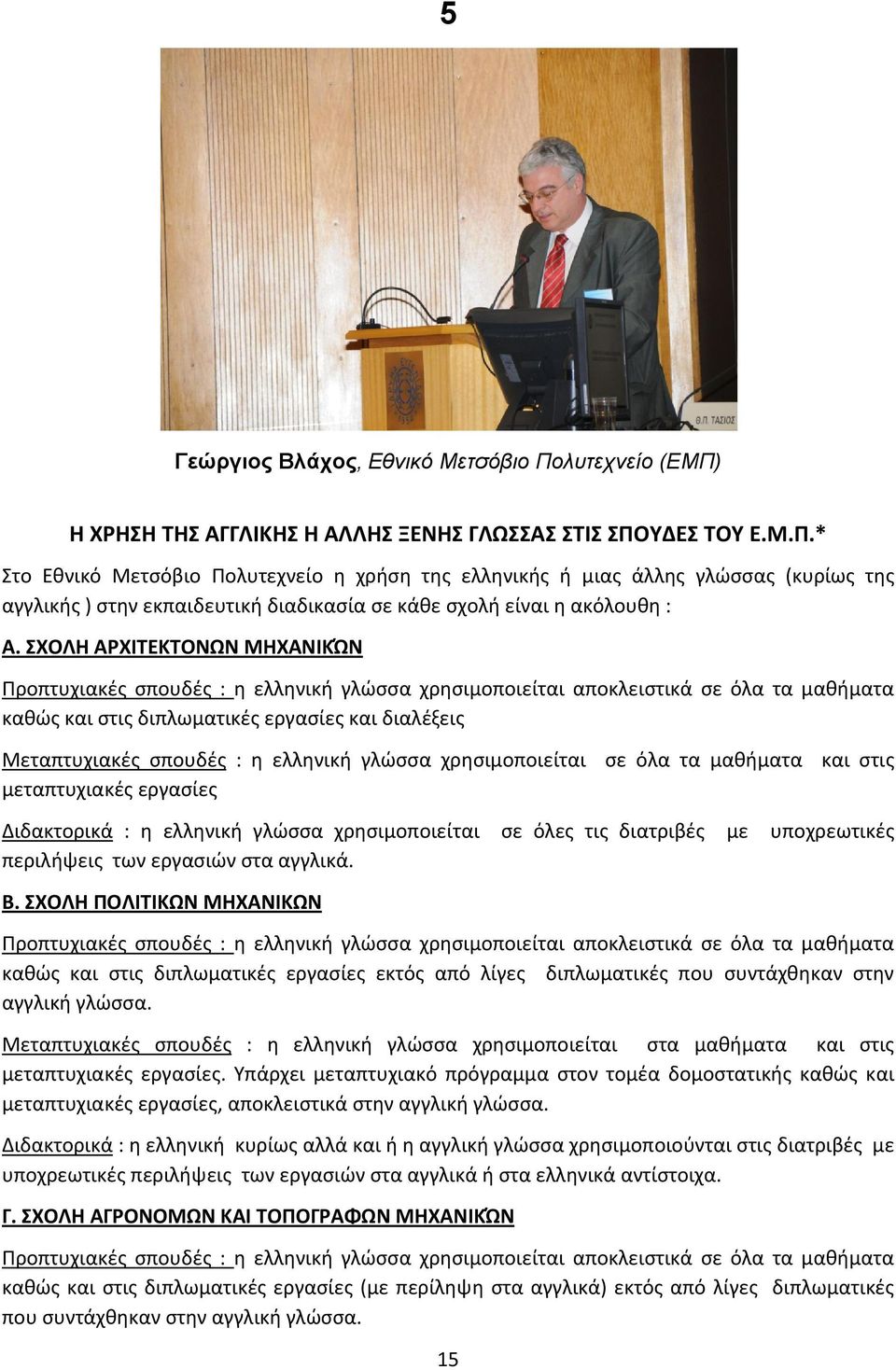 5

Θ.Π. ΤΑΣΙΟΣ

Γεώργιος Βλάχος, Εθνικό Μετσόβιο Πολυτεχνείο (ΕΜΠ)

Η ΧΡΗΣΗ ΤΗΣ ΑΓΓΛΙΚΗΣ Η ΑΛΛΗΣ ΞΕΝΗΣ ΓΛΩΣΣΑΣ ΣΤΙΣ ΣΠΟΥΔΕΣ ΤΟΥ Ε.Μ.Π.*

Στο Εθνικό Μετσόβιο Πολυτεχνείο η χρήση της ελληνικής ή μιας άλλης γλώσσας (κυρίως της αγγλικής ) στην εκπαιδευτική διαδικασία σε κάθε σχολή είναι η ακόλουθη :

Α. ΣΧΟΛΗ ΑΡΧΙΤΕΚΤΟΝΩΝ ΜΗΧΑΝΙΚΏΝ

Προπτυχιακές σπουδές : η ελληνική γλώσσα χρησιμοποιείται αποκλειστικά σε όλα τα μαθήματα καθώς και στις διπλωματικές εργασίες και διαλέξεις

Μεταπτυχιακές σπουδές : η ελληνική γλώσσα χρησιμοποιείται σε όλα τα μαθήματα και στις μεταπτυχιακές εργασίες

Διδακτορικά : η ελληνική γλώσσα χρησιμοποιείται σε όλες τις διατριβές με υποχρεωτικές περιλήψεις των εργασιών στα αγγλικά.

Β. ΣΧΟΛΗ ΠΟΛΙΤΙΚΩΝ ΜΗΧΑΝΙΚΩΝ

Προπτυχιακές σπουδές : η ελληνική γλώσσα χρησιμοποιείται αποκλειστικά σε όλα τα μαθήματα καθώς και στις διπλωματικές εργασίες εκτός από λίγες διπλωματικές που συντάχθηκαν στην αγγλική γλώσσα.

Μεταπτυχιακές σπουδές : η ελληνική γλώσσα χρησιμοποιείται στα μαθήματα και στις μεταπτυχιακές εργασίες. Υπάρχει μεταπτυχιακό πρόγραμμα στον τομέα δομοστατικής καθώς και μεταπτυχιακές εργασίες, αποκλειστικά στην αγγλική γλώσσα.

Διδακτορικά : η ελληνική κυρίως αλλά και ή η αγγλική γλώσσα χρησιμοποιούνται στις διατριβές με υποχρεωτικές περιλήψεις των εργασιών στα αγγλικά ή στα ελληνικά αντίστοιχα.

Γ. ΣΧΟΛΗ ΑΓΡΟΝΟΜΩΝ ΚΑΙ ΤΟΠΟΓΡΑΦΩΝ ΜΗΧΑΝΙΚΏΝ

Προπτυχιακές σπουδές : η ελληνική γλώσσα χρησιμοποιείται αποκλειστικά σε όλα τα μαθήματα καθώς και στις διπλωματικές εργασίες (με περίληψη στα αγγλικά) εκτός από λίγες διπλωματικές που συντάχθηκαν στην αγγλική γλώσσα.

15